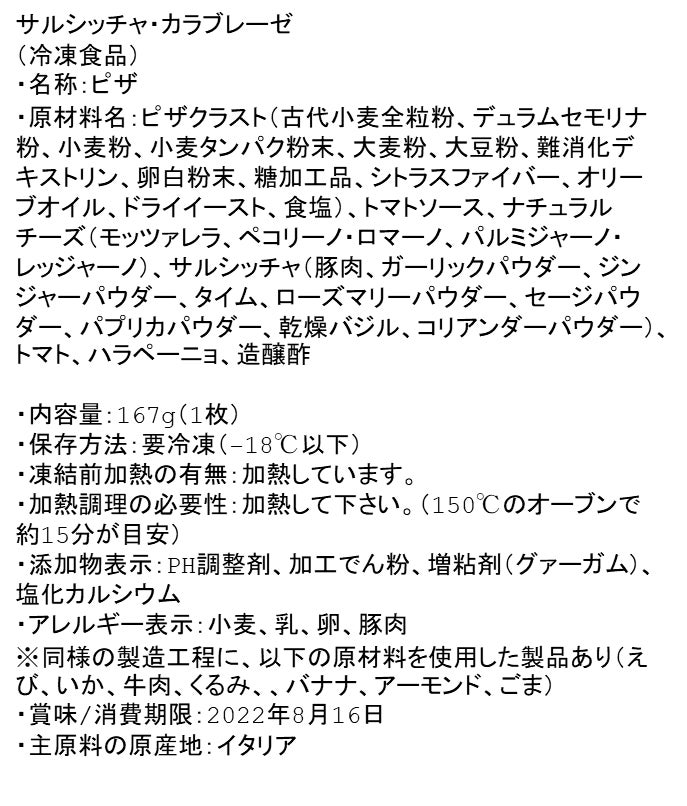 サルシッチャ・カラブレーゼ
(冷凍食品)
・名称:ピザ
・原材料名:ピザクラスト(古代小麦全粒粉、デュラムセモリナ粉、小麦粉、小麦タンパク粉末、大麦粉、大豆粉、難消化デキストリン、卵白粉末、糖加工品、シトラスファイバー、オリーブオイル、ドライイースト、食塩)、トマトソース、ナチュラルチーズ(モッツァレラ、ペコリーノ・ロマーノ、パルミジャーノ・レッジャーノ)、サルシッチャ(豚肉、ガーリックパウダー、ジンジャーパウダー、タイム、ローズマリーパウダー、セージパウダー、パプリカパウダー、乾燥バジル、コリアンダーパウダー)、トマト、ハラペーニョ、造醸酢

・内容量:167g(1枚)
・保存方法:要冷凍(-18℃以下)
・凍結前加熱の有無:加熱しています。
・加熱調理の必要性:加熱して下さい。(150℃のオーブンで約15分が目安)
・添加物表示:PH調整剤、加工でん粉、増粘剤(グァーガム)、塩化カルシウム
・アレルギー表示:小麦、乳、卵、豚肉
※同様の製造工程に、以下の原材料を使用した製品あり(えび、いか、牛肉、くるみ、、バナナ、アーモンド、ごま)
・賞味/消費期限:2022年8月16日
・主原料の原産地:イタリア